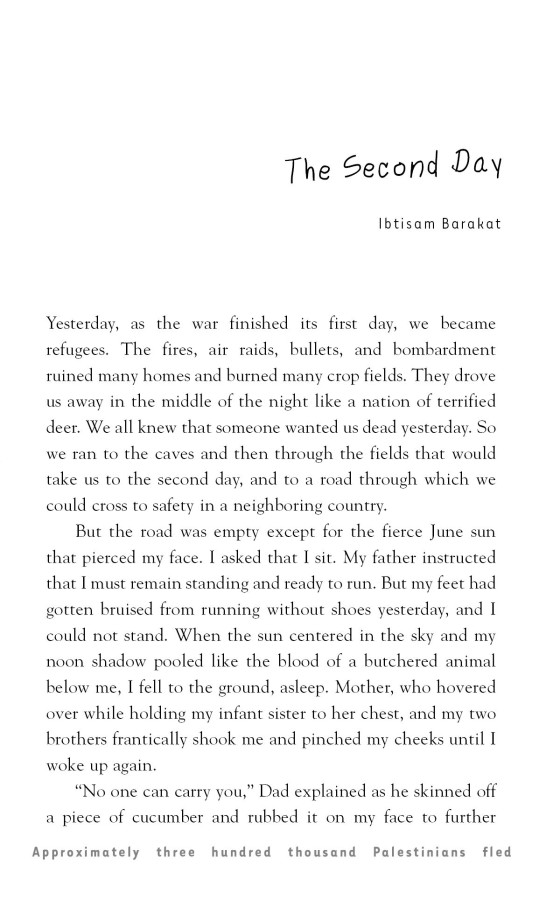 The Second Day

Ibtisam Barakat

Yesterday, as the war finished its first day, we became refugees. The fires, air raids, bullets, and bombardment ruined many homes and burned many crop fields. They drove us away in the middle of the night like a nation of terrified deer. We all knew that someone wanted us dead yesterday. So we ran to the caves and then through the fields that would take us to the second day, and to a road through which we could cross to safety in a neighboring country.

But the road was empty except for the fierce June sun that pierced my face. I asked that I sit. My father instructed that I must remain standing and ready to run. But my feet had gotten bruised from running without shoes yesterday, and I could not stand. When the sun centered in the sky and my noon shadow pooled like the blood of a butchered animal below me, I fell to the ground, asleep. Mother, who hovered over while holding my infant sister to her chest, and my two brothers frantically shook me and pinched my cheeks until I woke up again.

"No one can carry you," Dad explained as he skinned off a piece of cucumber and rubbed it on my face to further

Approximately three hundred thousand Palestinians fled